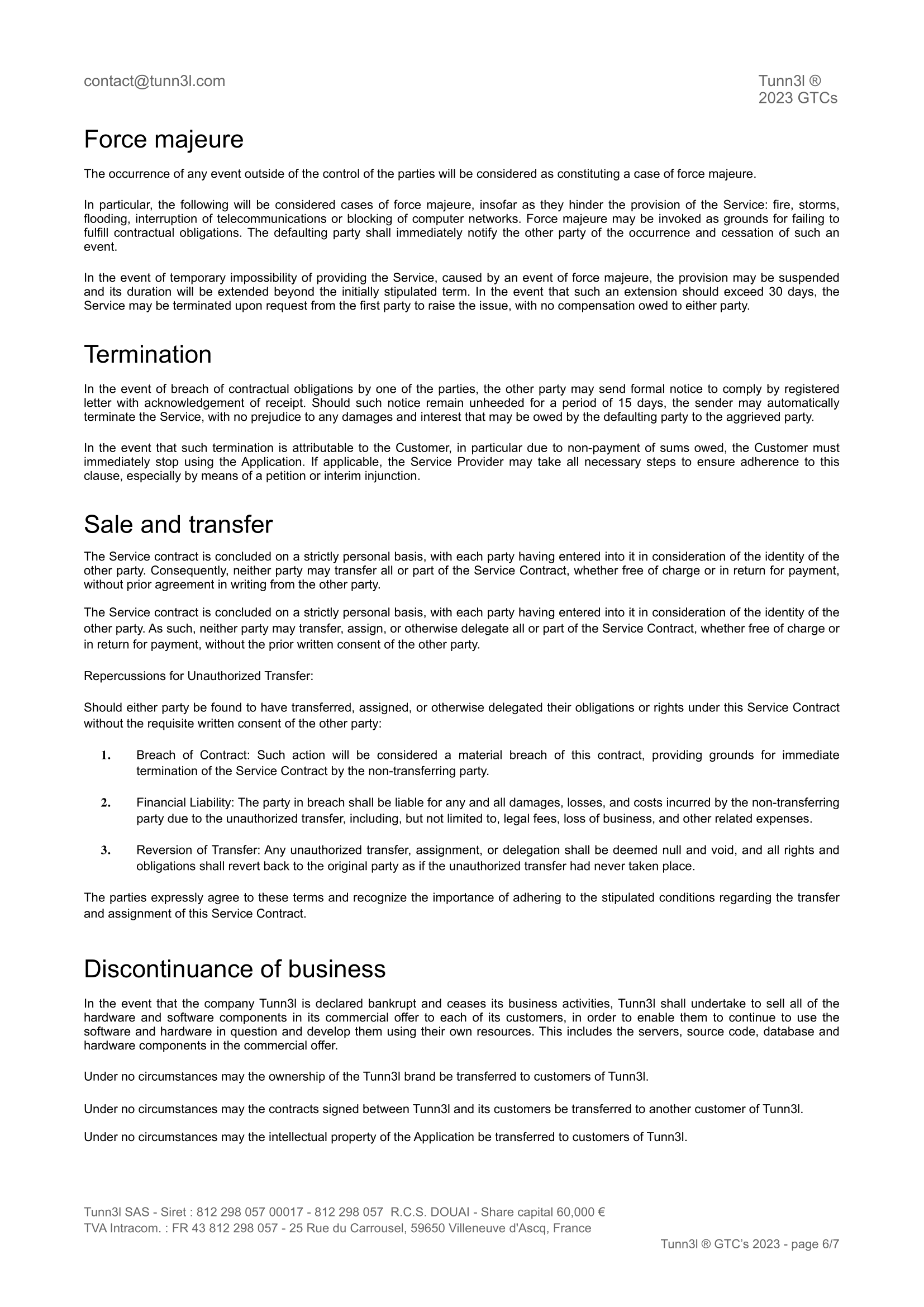 contact@tunn3l.com

Tunn3l ®
2023 GTCs

Force majeure

The occurrence of any event outside of the control of the parties will be considered as constituting a case of force majeure.

In particular, the following will be considered cases of force majeure, insofar as they hinder the provision of the Service: fire, storms, flooding, interruption of telecommunications or blocking of computer networks. Force majeure may be invoked as grounds for failing to fulfill contractual obligations. The defaulting party shall immediately notify the other party of the occurrence and cessation of such an event.

In the event of temporary impossibility of providing the Service, caused by an event of force majeure, the provision may be suspended and its duration will be extended beyond the initially stipulated term. In the event that such an extension should exceed 30 days, the Service may be terminated upon request from the first party to raise the issue, with no compensation owed to either party.

Termination

In the event of breach of contractual obligations by one of the parties, the other party may send formal notice to comply by registered letter with acknowledgement of receipt. Should such notice remain unheeded for a period of 15 days, the sender may automatically terminate the Service, with no prejudice to any damages and interest that may be owed by the defaulting party to the aggrieved party.

In the event that such termination is attributable to the Customer, in particular due to non-payment of sums owed, the Customer must immediately stop using the Application. If applicable, the Service Provider may take all necessary steps to ensure adherence to this clause, especially by means of a petition or interim injunction.

Sale and transfer

The Service contract is concluded on a strictly personal basis, with each party having entered into it in consideration of the identity of the other party. Consequently, neither party may transfer all or part of the Service Contract, whether free of charge or in return for payment, without prior agreement in writing from the other party.

The Service contract is concluded on a strictly personal basis, with each party having entered into it in consideration of the identity of the other party. As such, neither party may transfer, assign, or otherwise delegate all or part of the Service Contract, whether free of charge or in return for payment, without the prior written consent of the other party.

Repercussions for Unauthorized Transfer:

Should either party be found to have transferred, assigned, or otherwise delegated their obligations or rights under this Service Contract without the requisite written consent of the other party:

1. Breach of Contract: Such action will be considered a material breach of this contract, providing grounds for immediate termination of the Service Contract by the non-transferring party.

2. Financial Liability: The party in breach shall be liable for any and all damages, losses, and costs incurred by the non-transferring party due to the unauthorized transfer, including, but not limited to, legal fees, loss of business, and other related expenses.

3. Reversion of Transfer: Any unauthorized transfer, assignment, or delegation shall be deemed null and void, and all rights and obligations shall revert back to the original party as if the unauthorized transfer had never taken place.

The parties expressly agree to these terms and recognize the importance of adhering to the stipulated conditions regarding the transfer and assignment of this Service Contract.

Discontinuance of business

In the event that the company Tunn3l is declared bankrupt and ceases its business activities, Tunn3l shall undertake to sell all of the hardware and software components in its commercial offer to each of its customers, in order to enable them to continue to use the software and hardware in question and develop them using their own resources. This includes the servers, source code, database and hardware components in the commercial offer.

Under no circumstances may the ownership of the Tunn3l brand be transferred to customers of Tunn3l.

Under no circumstances may the contracts signed between Tunn3l and its customers be transferred to another customer of Tunn3l.

Under no circumstances may the intellectual property of the Application be transferred to customers of Tunn3l.

Tunn3l SAS - Siret : 812 298 057 00017 - 812 298 057 R.C.S. DOUAI - Share capital 60,000 €
TVA Intracom. : FR 43 812 298 057 - 25 Rue du Carrousel, 59650 Villeneuve d'Ascq, France

Tunn3l ® GTC's 2023 - page 6/7